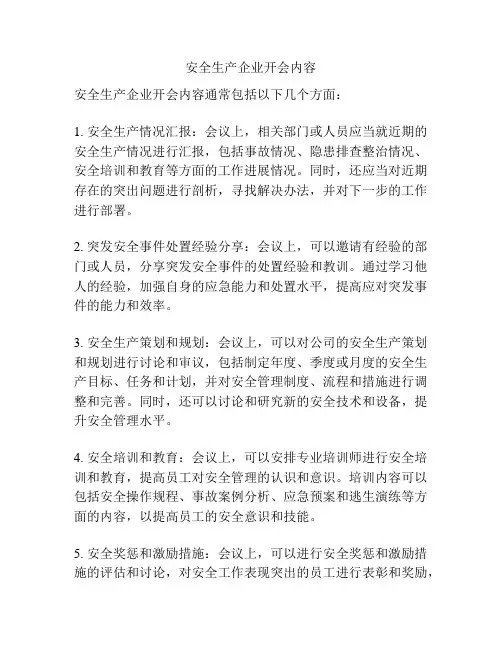 安全生产企业开会内容

安全生产企业开会内容通常包括以下几个方面：

1. 安全生产情况汇报：会议上，相关部门或人员应当就近期的安全生产情况进行汇报，包括事故情况、隐患排查整治情况、安全培训和教育等方面的工作进展情况。同时，还应当对近期存在的突出问题进行剖析，寻找解决办法，并对下一步的工作进行部署。

2. 突发安全事件处置经验分享：会议上，可以邀请有经验的部门或人员，分享突发安全事件的处置经验和教训。通过学习他人的经验，加强自身的应急能力和处置水平，提高应对突发事件的能力和效率。

3. 安全生产策划和规划：会议上，可以对公司的安全生产策划和规划进行讨论和审议，包括制定年度、季度或月度的安全生产目标、任务和计划，并对安全管理制度、流程和措施进行调整和完善。同时，还可以讨论和研究新的安全技术和设备，提升安全管理水平。

4. 安全培训和教育：会议上，可以安排专业培训师进行安全培训和教育，提高员工对安全管理的认识和意识。培训内容可以包括安全操作规程、事故案例分析、应急预案和逃生演练等方面的内容，以提高员工的安全意识和技能。

5. 安全奖惩和激励措施：会议上，可以进行安全奖惩和激励措施的评估和讨论，对安全工作表现突出的员工进行表彰和奖励，